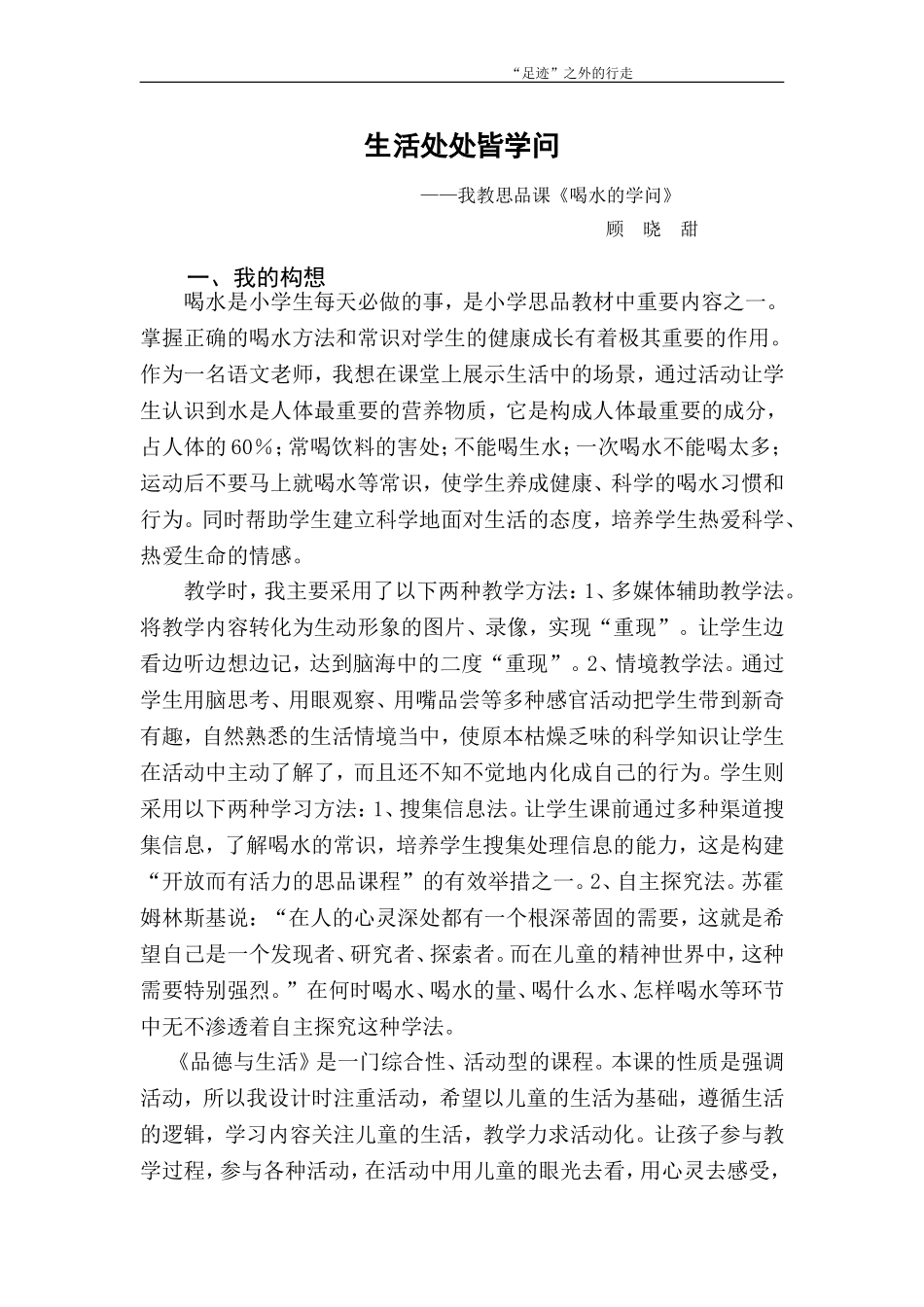 “足迹”之外的行走

生活处处皆学问

——我教思品课《喝水的学问》

顾 晓 甜

一、我的构想

喝水是小学生每天必做的事，是小学思品教材中重要内容之一。掌握正确的喝水方法和常识对学生的健康成长有着极其重要的作用。作为一名语文老师，我想在课堂上展示生活中的场景，通过活动让学生认识到水是人体最重要的营养物质，它是构成人体最重要的成分，占人体的60%；常喝饮料的害处；不能喝生水；一次喝水不能喝太多；运动后不要马上就喝水等常识，使学生养成健康、科学的喝水习惯和行为。同时帮助学生建立科学地面对生活的态度，培养学生热爱科学、热爱生命的情感。

教学时，我主要采用了以下两种教学方法：1、多媒体辅助教学法。将教学内容转化为生动形象的图片、录像，实现“重现”。让学生边看边听边想边记，达到脑海中的二度“重现”。2、情境教学法。通过学生用脑思考、用眼观察、用嘴品尝等多种感官活动把学生带到新奇有趣，自然熟悉的生活情境当中，使原本枯燥乏味的科学知识让学生在活动中主动了解了，而且还不知不觉地内化成自己的行为。学生则采用以下两种学习方法：1、搜集信息法。让学生课前通过多种渠道搜集信息，了解喝水的常识，培养学生搜集处理信息的能力，这是构建“开放而有活力的思品课程”的有效举措之一。2、自主探究法。苏霍姆林斯基说：“在人的心灵深处都有一个根深蒂固的需要，这就是希望自己是一个发现者、研究者、探索者。而在儿童的精神世界中，这种需要特别强烈。”在何时喝水、喝水的量、喝什么水、怎样喝水等环节中无不渗透着自主探究这种学法。

《品德与生活》是一门综合性、活动型的课程。本课的性质是强调活动，所以我设计时注重活动，希望以儿童的生活为基础，遵循生活的逻辑，学习内容关注儿童的生活，教学力求活动化。让孩子参与教学过程，参与各种活动，在活动中用儿童的眼光去看，用心灵去感受，